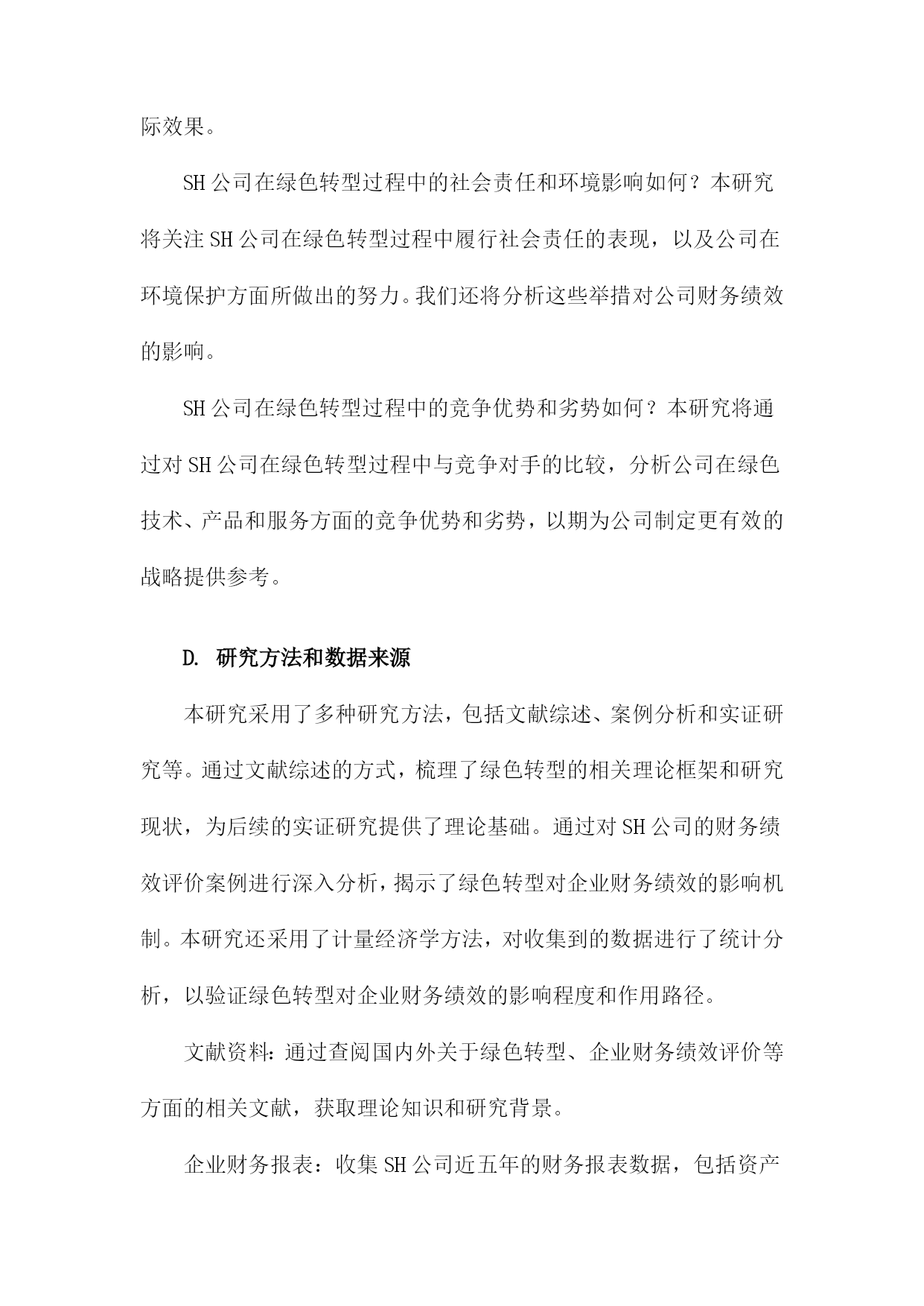 际效果。

SH公司在绿色转型过程中的社会责任和环境影响如何？本研究将关注SH公司在绿色转型过程中履行社会责任的表现，以及公司在环境保护方面所做出的努力。我们还将分析这些举措对公司财务绩效的影响。

SH公司在绿色转型过程中的竞争优势和劣势如何？本研究将通过对SH公司在绿色转型过程中与竞争对手的比较，分析公司在绿色技术、产品和服务方面的竞争优势和劣势，以期为公司制定更有效的战略提供参考。

D. 研究方法和数据来源

本研究采用了多种研究方法，包括文献综述、案例分析和实证研究等。通过文献综述的方式，梳理了绿色转型的相关理论框架和研究现状，为后续的实证研究提供了理论基础。通过对SH公司的财务绩效评价案例进行深入分析，揭示了绿色转型对企业财务绩效的影响机制。本研究还采用了计量经济学方法，对收集到的数据进行了统计分析，以验证绿色转型对企业财务绩效的影响程度和作用路径。

文献资料：通过查阅国内外关于绿色转型、企业财务绩效评价等方面的相关文献，获取理论知识和研究背景。

企业财务报表：收集SH公司近五年的财务报表数据，包括资产